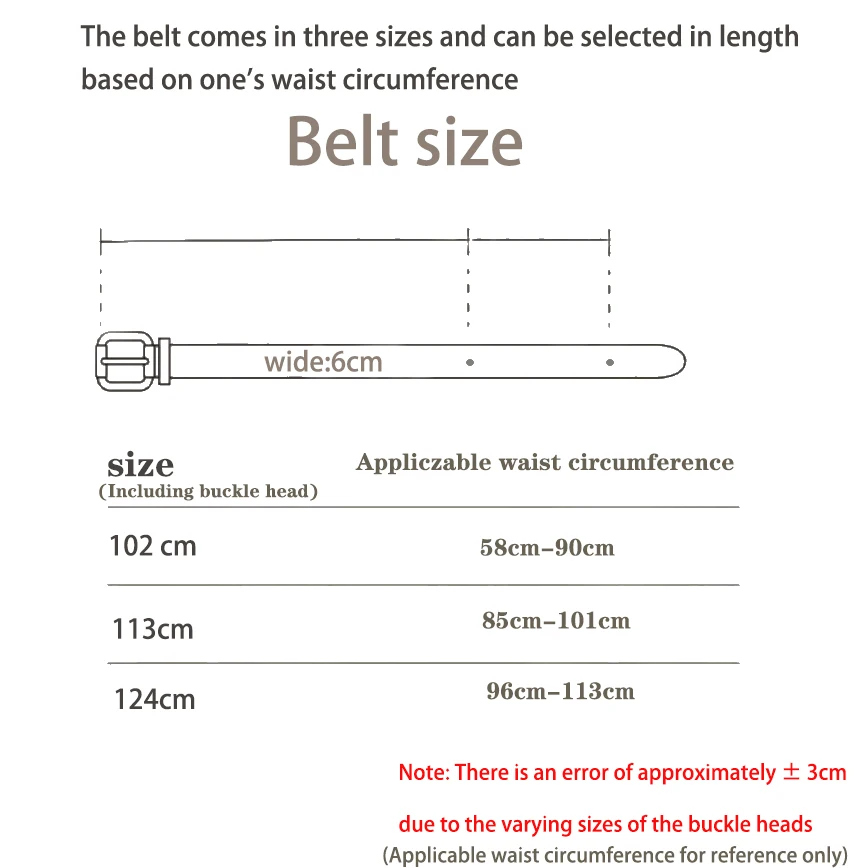 The belt comes in three sizes and can be selected in length based on one's waist circumference

Belt size

wide:6cm

| size (Including buckle head) | Appliczable waist circumference |
|---|---|
| 102 cm | 58cm–90cm |
| 113cm | 85cm–101cm |
| 124cm | 96cm–113cm |

Note: There is an error of approximately ± 3cm due to the varying sizes of the buckle heads

(Applicable waist circumference for reference only)